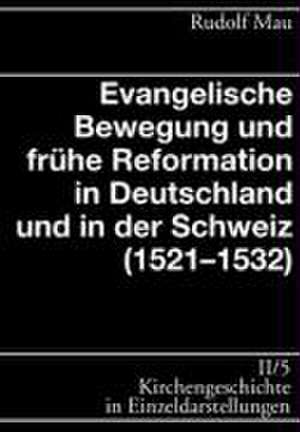 Rudolf Mau

Evangelische Bewegung und frühe Reformation in Deutschland und in der Schweiz (1521–1532)

II/5
Kirchengeschichte in Einzeldarstellungen